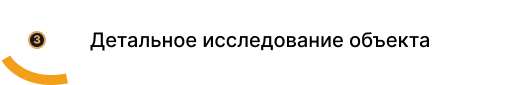 3

Детальное исследование объекта